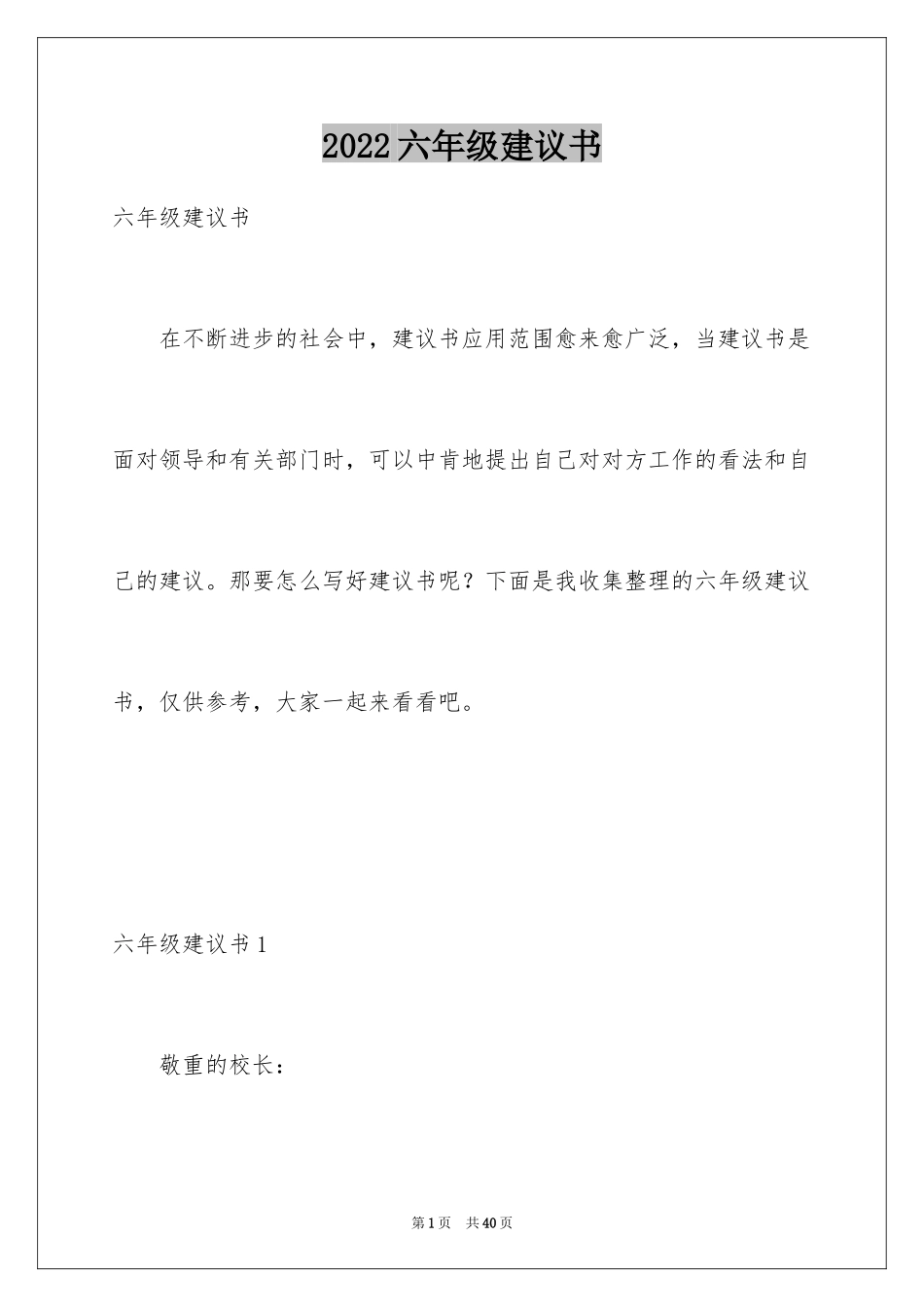 2022六年级建议书

六年级建议书

在不断进步的社会中，建议书应用范围愈来愈广泛，当建议书是面对领导和有关部门时，可以中肯地提出自己对对方工作的看法和自己的建议。那要怎么写好建议书呢？下面是我收集整理的六年级建议书，仅供参考，大家一起来看看吧。

六年级建议书1

敬重的校长：

第1页 共40页